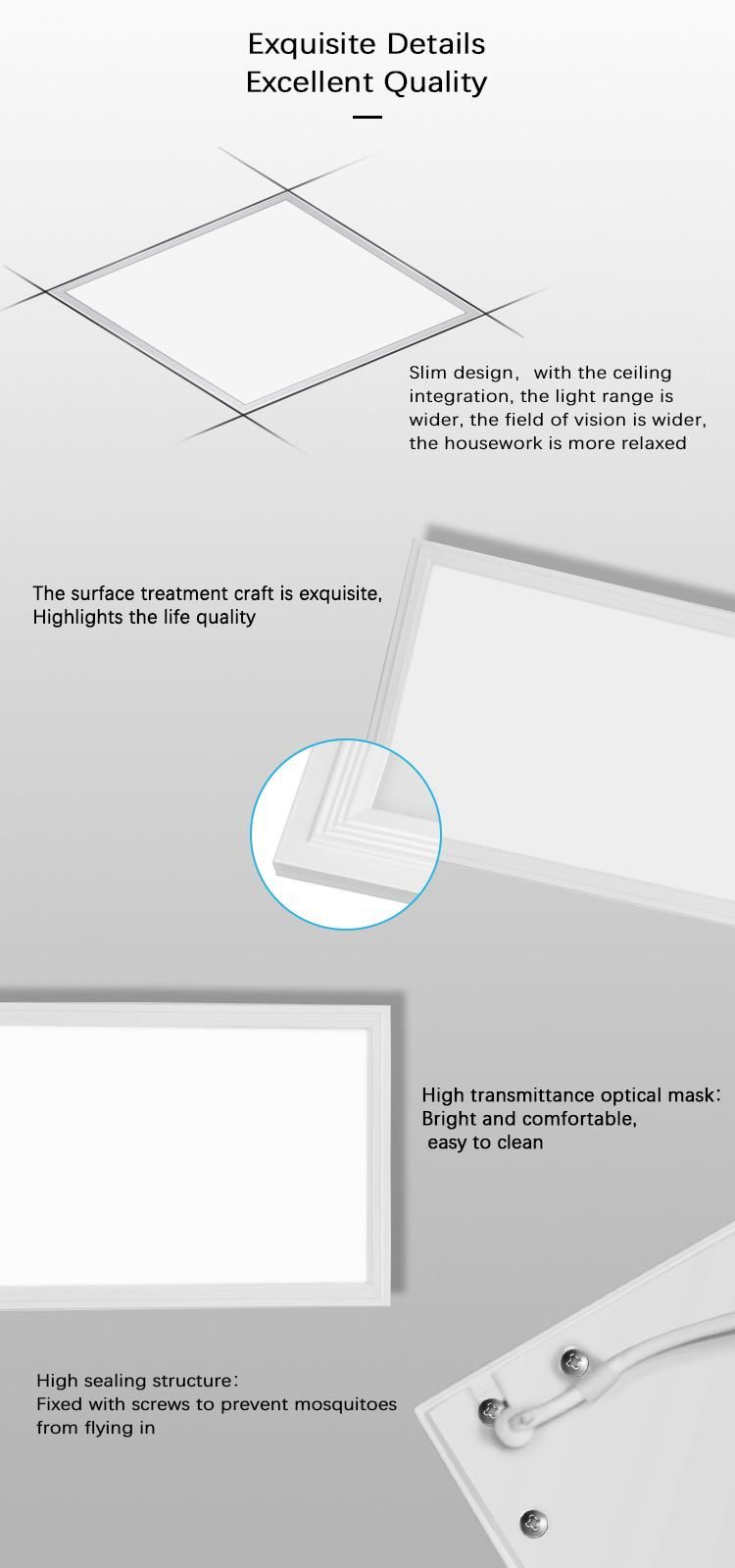 Exquisite Details
Excellent Quality

Slim design， with the ceiling integration, the light range is wider, the field of vision is wider, the housework is more relaxed

The surface treatment craft is exquisite,
Highlights the life quality

High transmittance optical mask：
Bright and comfortable,
easy to clean

High sealing structure：
Fixed with screws to prevent mosquitoes from flying in